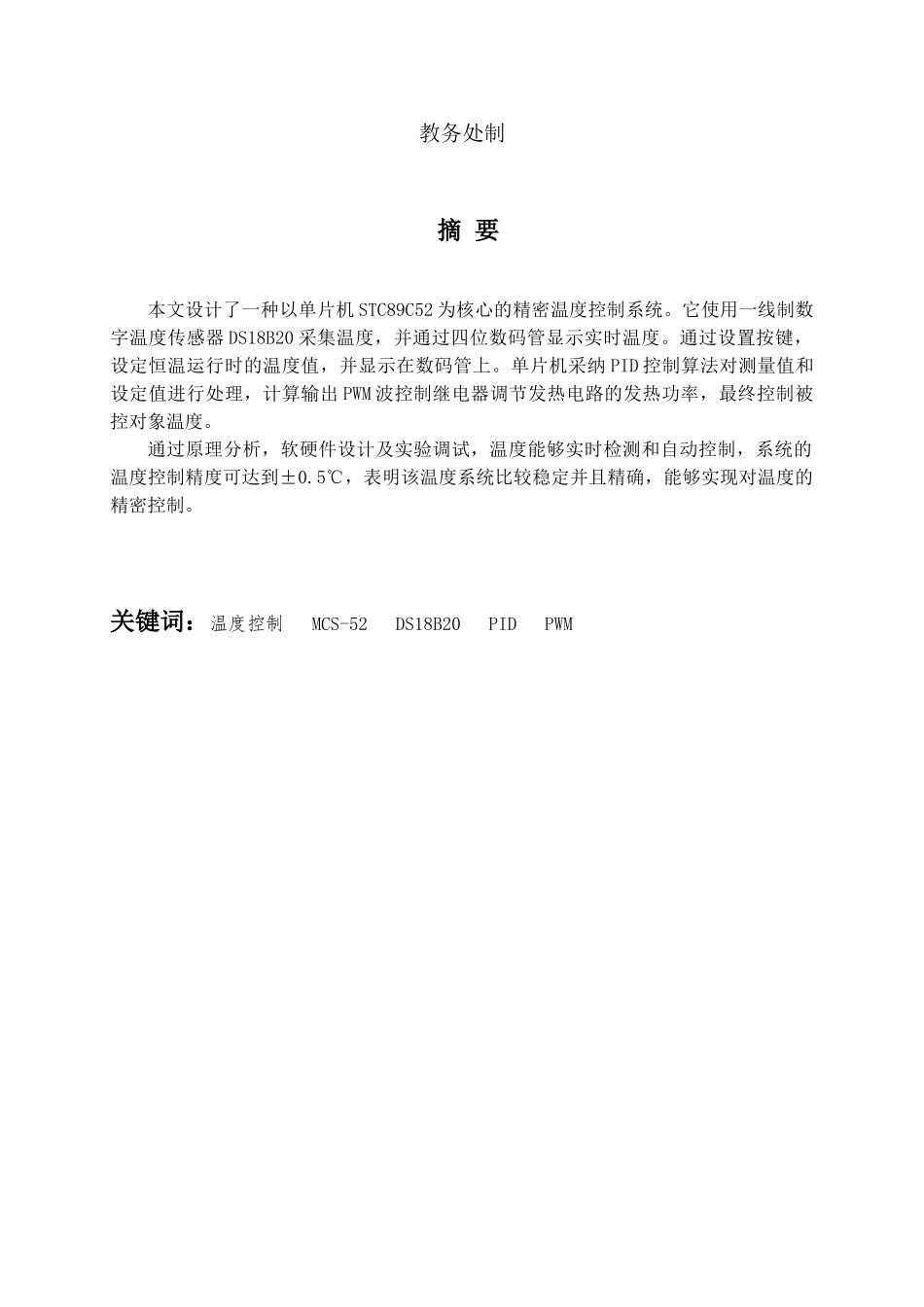 教务处制

摘 要

本文设计了一种以单片机STC89C52为核心的精密温度控制系统。它使用一线制数字温度传感器DS18B20采集温度，并通过四位数码管显示实时温度。通过设置按键，设定恒温运行时的温度值，并显示在数码管上。单片机采纳PID控制算法对测量值和设定值进行处理，计算输出PWM波控制继电器调节发热电路的发热功率，最终控制被控对象温度。

通过原理分析，软硬件设计及实验调试，温度能够实时检测和自动控制，系统的温度控制精度可达到±0.5℃，表明该温度系统比较稳定并且精确，能够实现对温度的精密控制。

关键词：温度控制 MCS-52 DS18B20 PID PWM